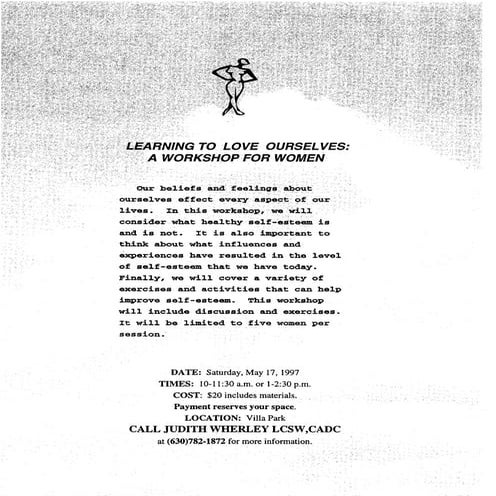 LEARNING TO LOVE OURSELVES:
A WORKSHOP FOR WOMEN

Our beliefs and feelings about ourselves effect every aspect of our lives. In this workshop, we will consider what healthy self-esteem is and is not. It is also important to think about what influences and experiences have resulted in the level of self-esteem that we have today. Finally, we will cover a variety of exercises and activities that can help improve self-esteem. This workshop will include discussion and exercises. It will be limited to five women per session.

DATE: Saturday, May 17, 1997
TIMES: 10-11:30 a.m. or 1-2:30 p.m.
COST: $20 includes materials.
Payment reserves your space.
LOCATION: Villa Park
CALL JUDITH WHERLEY LCSW,CADC
at (630)782-1872 for more information.